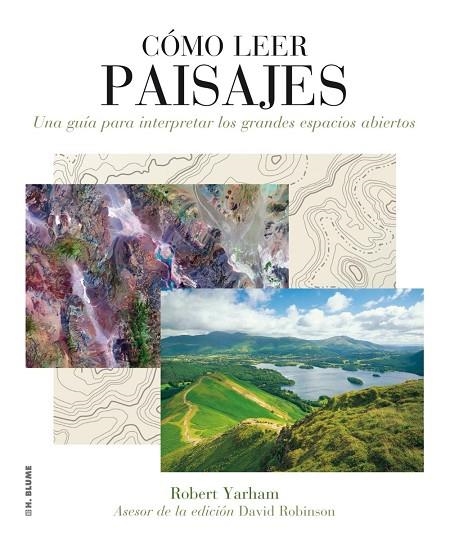 CÓMO LEER
PAISAJES
Una guía para interpretar los grandes espacios abiertos

H. BLUME

Robert Yarham
Asesor de la edición David Robinson